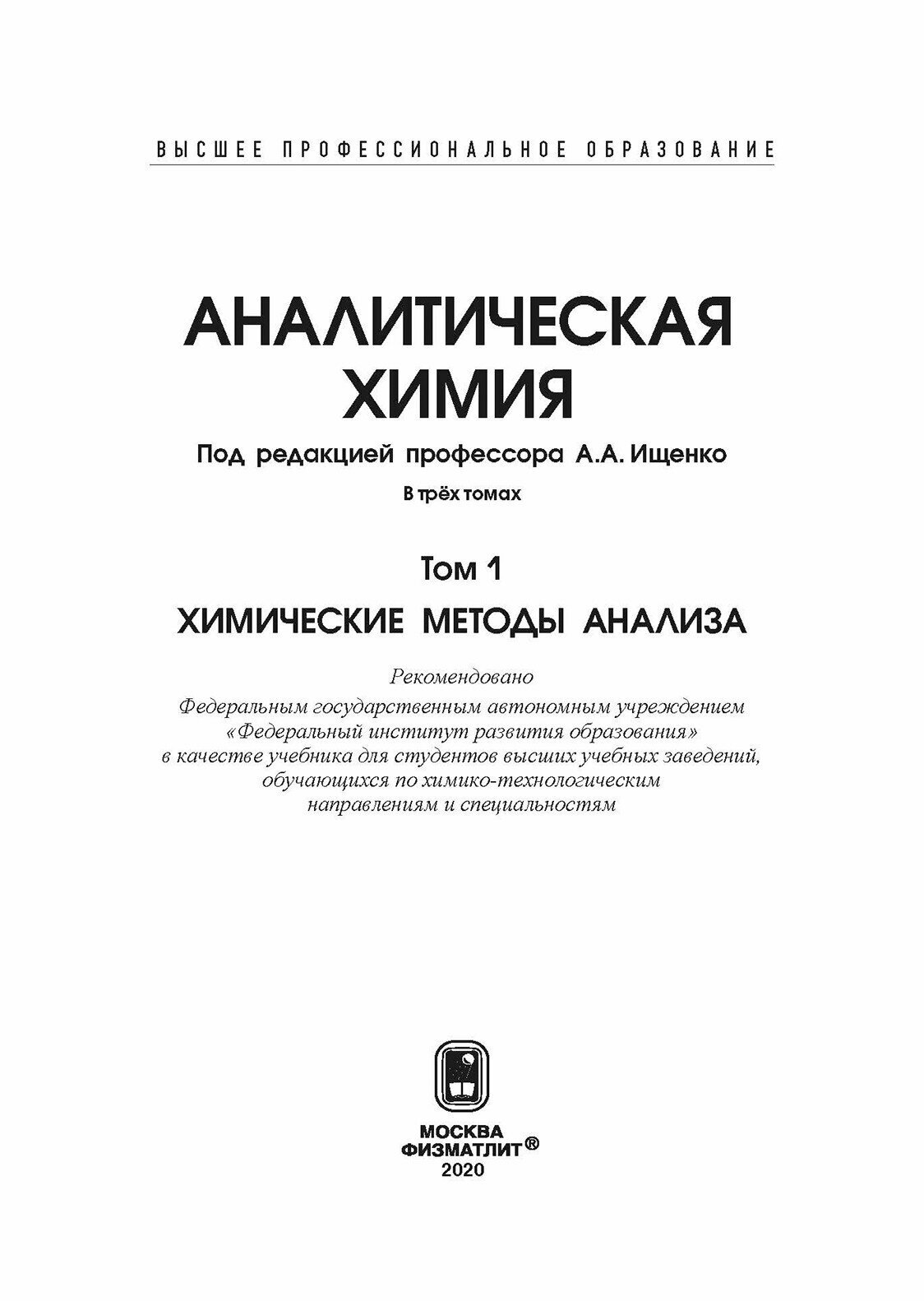 ВЫСШЕЕ ПРОФЕССИОНАЛЬНОЕ ОБРАЗОВАНИЕ

АНАЛИТИЧЕСКАЯ ХИМИЯ

Под редакцией профессора А.А. Ищенко

В трёх томах

Том 1

ХИМИЧЕСКИЕ МЕТОДЫ АНАЛИЗА

Рекомендовано Федеральным государственным автономным учреждением «Федеральный институт развития образования» в качестве учебника для студентов высших учебных заведений, обучающихся по химико-технологическим направлениям и специальностям

МОСКВА
ФИЗМАТЛИТ®
2020